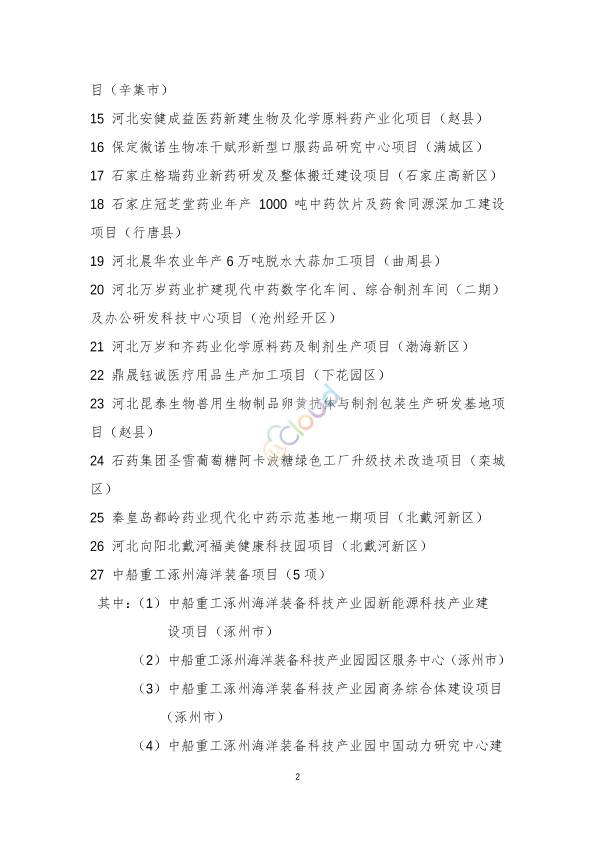 目（辛集市）

15 河北安健成益医药新建生物及化学原料药产业化项目（赵县）

16 保定微诺生物冻干赋形新型口服药品研究中心项目（满城区）

17 石家庄格瑞药业新药研发及整体搬迁建设项目（石家庄高新区）

18 石家庄冠芝堂药业年产 1000 吨中药饮片及药食同源深加工建设项目（行唐县）

19 河北晨华农业年产 6 万吨脱水大蒜加工项目（曲周县）

20 河北万岁药业扩建现代中药数字化车间、综合制剂车间（二期）及办公研发科技中心项目（沧州经开区）

21 河北万岁和齐药业化学原料药及制剂生产项目（渤海新区）

22 鼎晟钰诚医疗用品生产加工项目（下花园区）

23 河北昆泰生物兽用生物制品卵黄抗体与制剂包装生产研发基地项目（赵县）

24 石药集团圣雪葡萄糖阿卡波糖绿色工厂升级技术改造项目（栾城区）

25 秦皇岛都岭药业现代化中药示范基地一期项目（北戴河新区）

26 河北向阳北戴河福美健康科技园项目（北戴河新区）

27 中船重工涿州海洋装备项目（5 项）

其中：（1）中船重工涿州海洋装备科技产业园新能源科技产业建设项目（涿州市）

（2）中船重工涿州海洋装备科技产业园园区服务中心（涿州市）

（3）中船重工涿州海洋装备科技产业园商务综合体建设项目（涿州市）

（4）中船重工涿州海洋装备科技产业园中国动力研究中心建

2